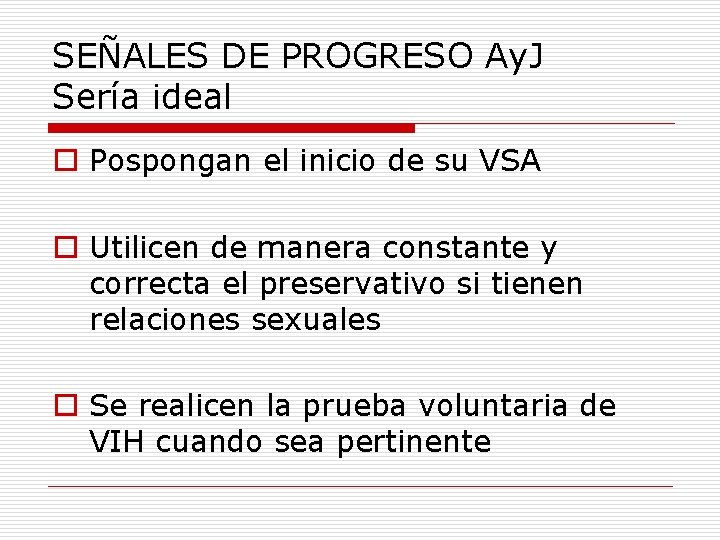 SEÑALES DE PROGRESO AyJ
Sería ideal

Pospongan el inicio de su VSA

Utilicen de manera constante y correcta el preservativo si tienen relaciones sexuales

Se realicen la prueba voluntaria de VIH cuando sea pertinente